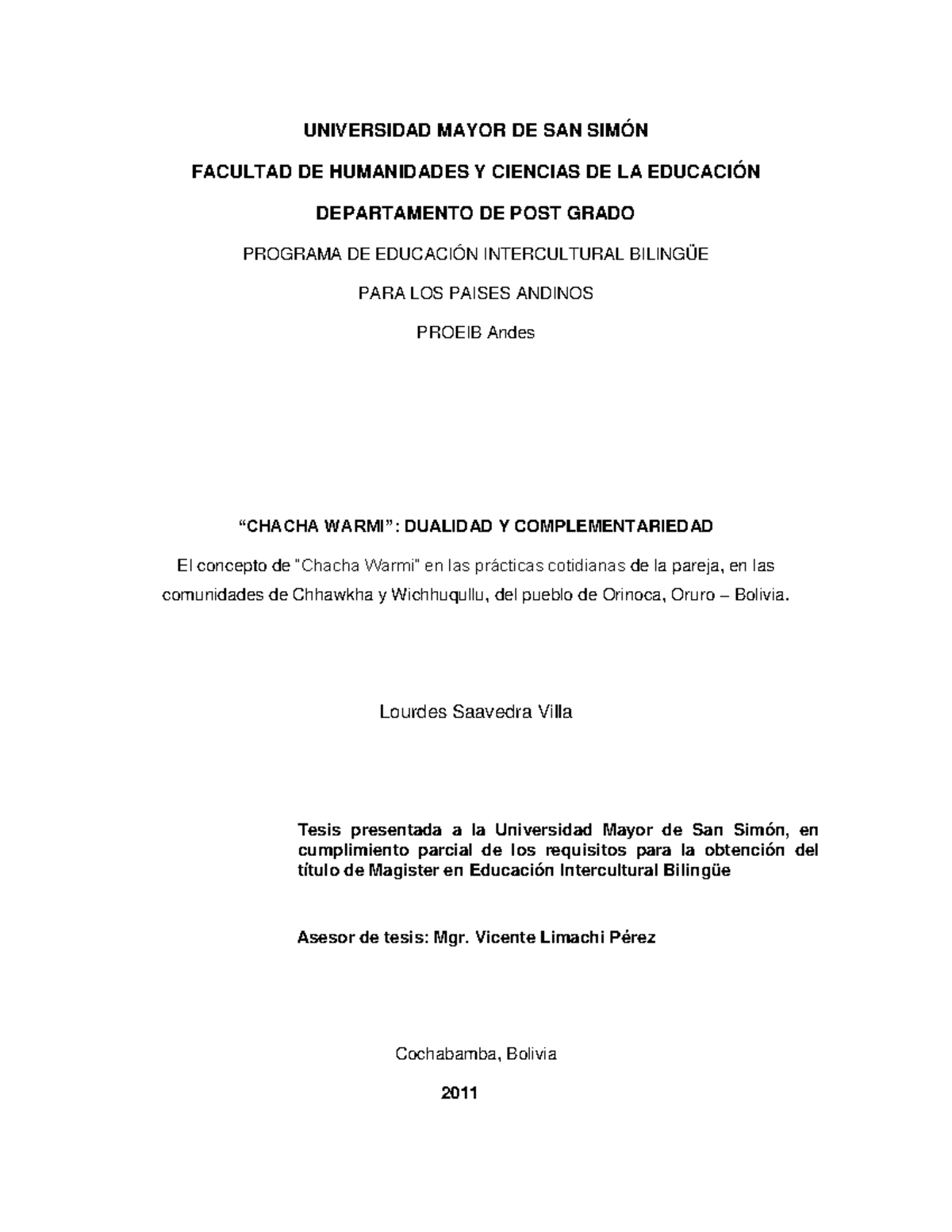 UNIVERSIDAD MAYOR DE SAN SIMÓN

FACULTAD DE HUMANIDADES Y CIENCIAS DE LA EDUCACIÓN

DEPARTAMENTO DE POST GRADO

PROGRAMA DE EDUCACIÓN INTERCULTURAL BILINGÜE

PARA LOS PAISES ANDINOS

PROEIB Andes

“CHACHA WARMI”: DUALIDAD Y COMPLEMENTARIEDAD

El concepto de "Chacha Warmi" en las prácticas cotidianas de la pareja, en las comunidades de Chhawkha y Wichhuqullu, del pueblo de Orinoca, Oruro – Bolivia.

Lourdes Saavedra Villa

Tesis presentada a la Universidad Mayor de San Simón, en cumplimiento parcial de los requisitos para la obtención del título de Magister en Educación Intercultural Bilingüe

Asesor de tesis: Mgr. Vicente Limachi Pérez

Cochabamba, Bolivia

2011